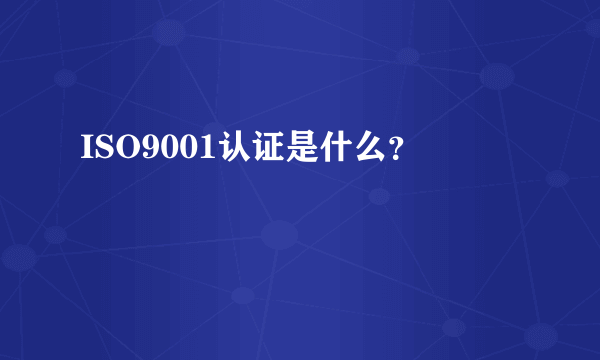 ISO9001认证是什么?